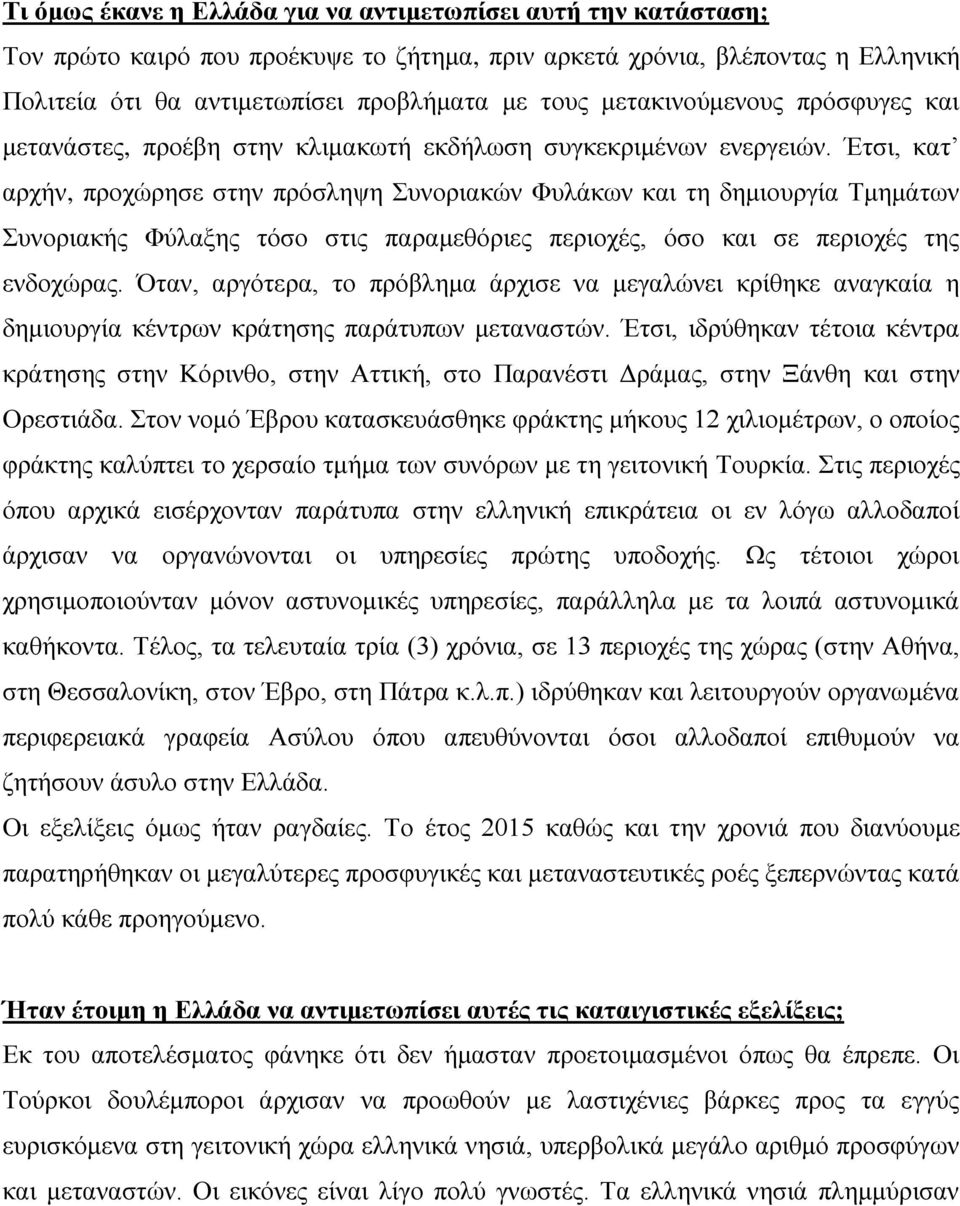 Τι όμως έκανε η Ελλάδα για να αντιμετωπίσει αυτή την κατάσταση;
Τον πρώτο καιρό που προέκυψε το ζήτημα, πριν αρκετά χρόνια, βλέποντας η Ελληνική Πολιτεία ότι θα αντιμετωπίσει προβλήματα με τους μετακινούμενους πρόσφυγες και μετανάστες, προέβη στην κλιμακωτή εκδήλωση συγκεκριμένων ενεργειών. Έτσι, κατ' αρχήν, προχώρησε στην πρόσληψη Συνοριακών Φυλάκων και τη δημιουργία Τμημάτων Συνοριακής Φύλαξης τόσο στις παραμεθόριες περιοχές, όσο και σε περιοχές της ενδοχώρας. Όταν, αργότερα, το πρόβλημα άρχισε να μεγαλώνει κρίθηκε αναγκαία η δημιουργία κέντρων κράτησης παράτυπων μεταναστών. Έτσι, ιδρύθηκαν τέτοια κέντρα κράτησης στην Κόρινθο, στην Αττική, στο Παρανέστι Δράμας, στην Ξάνθη και στην Ορεστιάδα. Στον νομό Έβρου κατασκευάσθηκε φράκτης μήκους 12 χιλιομέτρων, ο οποίος φράκτης καλύπτει το χερσαίο τμήμα των συνόρων με τη γειτονική Τουρκία. Στις περιοχές όπου αρχικά εισέρχονταν παράτυπα στην ελληνική επικράτεια οι εν λόγω αλλοδαποί άρχισαν να οργανώνονται οι υπηρεσίες πρώτης υποδοχής. Ως τέτοιοι χώροι χρησιμοποιούνταν μόνον αστυνομικές υπηρεσίες, παράλληλα με τα λοιπά αστυνομικά καθήκοντα. Τέλος, τα τελευταία τρία (3) χρόνια, σε 13 περιοχές της χώρας (στην Αθήνα, στη Θεσσαλονίκη, στον Έβρο, στη Πάτρα κ.λ.π.) ιδρύθηκαν και λειτουργούν οργανωμένα περιφερειακά γραφεία Ασύλου όπου απευθύνονται όσοι αλλοδαποί επιθυμούν να ζητήσουν άσυλο στην Ελλάδα.
Οι εξελίξεις όμως ήταν ραγδαίες. Το έτος 2015 καθώς και την χρονιά που διανύουμε παρατηρήθηκαν οι μεγαλύτερες προσφυγικές και μεταναστευτικές ροές ξεπερνώντας κατά πολύ κάθε προηγούμενο.

Ήταν έτοιμη η Ελλάδα να αντιμετωπίσει αυτές τις καταιγιστικές εξελίξεις;
Εκ του αποτελέσματος φάνηκε ότι δεν ήμασταν προετοιμασμένοι όπως θα έπρεπε. Οι Τούρκοι δουλέμποροι άρχισαν να προωθούν με λαστιχένιες βάρκες προς τα εγγύς ευρισκόμενα στην γειτονική χώρα ελληνικά νησιά, υπερβολικά μεγάλο αριθμό προσφύγων και μεταναστών. Οι εικόνες είναι λίγο πολύ γνωστές. Τα ελληνικά νησιά πλημμύρισαν